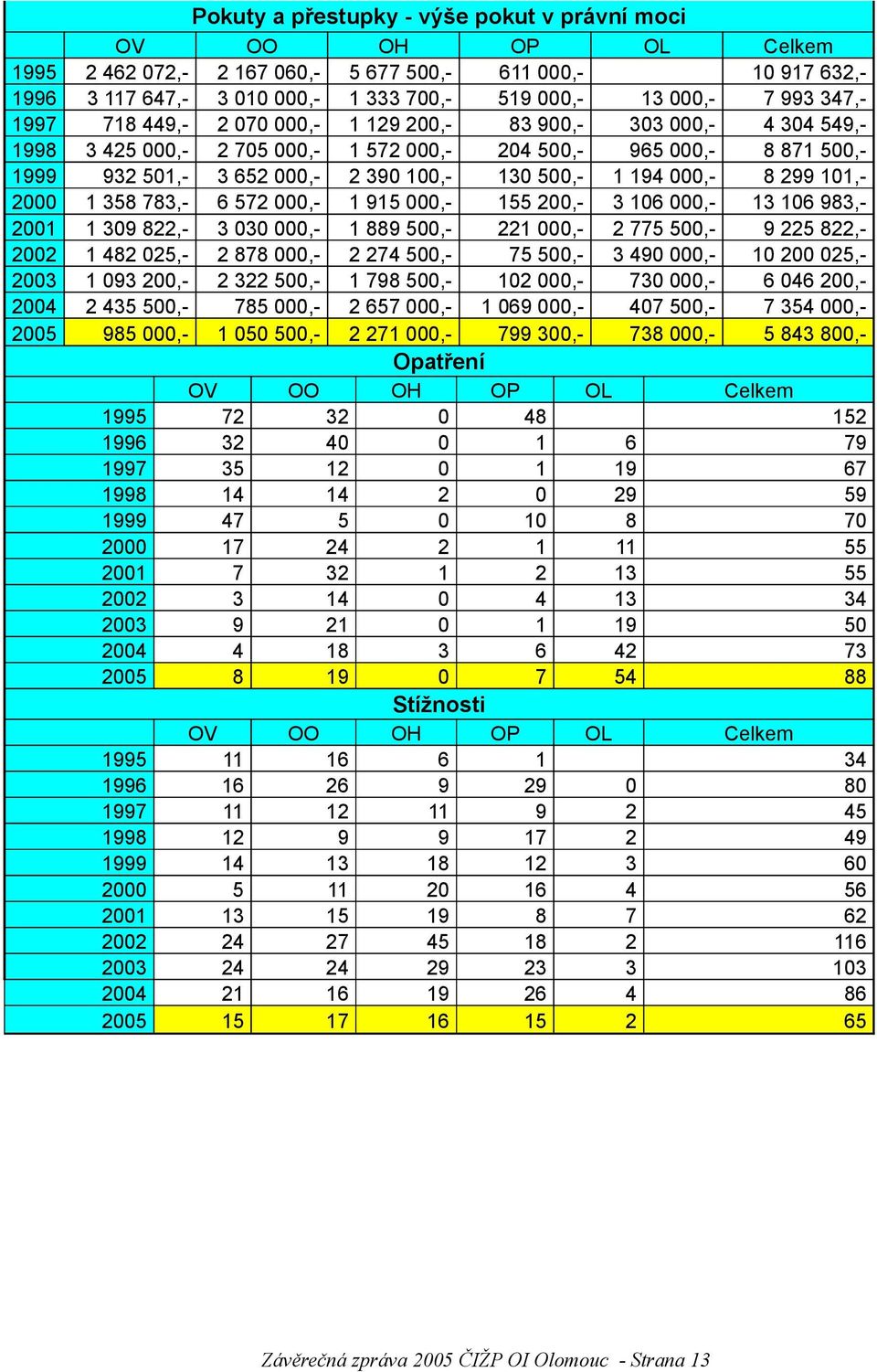 Pokuty a přestupky - výše pokut v právní moci

| | OV | OO | OH | OP | OL | Celkem |
|---|---|---|---|---|---|---|
| 1995 | 2 462 072,- | 2 167 060,- | 5 677 500,- | 611 000,- | | 10 917 632,- |
| 1996 | 3 117 647,- | 3 010 000,- | 1 333 700,- | 519 000,- | 13 000,- | 7 993 347,- |
| 1997 | 718 449,- | 2 070 000,- | 1 129 200,- | 83 900,- | 303 000,- | 4 304 549,- |
| 1998 | 3 425 000,- | 2 705 000,- | 1 572 000,- | 204 500,- | 965 000,- | 8 871 500,- |
| 1999 | 932 501,- | 3 652 000,- | 2 390 100,- | 130 500,- | 1 194 000,- | 8 299 101,- |
| 2000 | 1 358 783,- | 6 572 000,- | 1 915 000,- | 155 200,- | 3 106 000,- | 13 106 983,- |
| 2001 | 1 309 822,- | 3 030 000,- | 1 889 500,- | 221 000,- | 2 775 500,- | 9 225 822,- |
| 2002 | 1 482 025,- | 2 878 000,- | 2 274 500,- | 75 500,- | 3 490 000,- | 10 200 025,- |
| 2003 | 1 093 200,- | 2 322 500,- | 1 798 500,- | 102 000,- | 730 000,- | 6 046 200,- |
| 2004 | 2 435 500,- | 785 000,- | 2 657 000,- | 1 069 000,- | 407 500,- | 7 354 000,- |
| 2005 | 985 000,- | 1 050 500,- | 2 271 000,- | 799 300,- | 738 000,- | 5 843 800,- |

Opatření

| | OV | OO | OH | OP | OL | Celkem |
|---|---|---|---|---|---|---|
| 1995 | 72 | 32 | 0 | 48 | | 152 |
| 1996 | 32 | 40 | 0 | 1 | 6 | 79 |
| 1997 | 35 | 12 | 0 | 1 | 19 | 67 |
| 1998 | 14 | 14 | 2 | 0 | 29 | 59 |
| 1999 | 47 | 5 | 0 | 10 | 8 | 70 |
| 2000 | 17 | 24 | 2 | 1 | 11 | 55 |
| 2001 | 7 | 32 | 1 | 2 | 13 | 55 |
| 2002 | 3 | 14 | 0 | 4 | 13 | 34 |
| 2003 | 9 | 21 | 0 | 1 | 19 | 50 |
| 2004 | 4 | 18 | 3 | 6 | 42 | 73 |
| 2005 | 8 | 19 | 0 | 7 | 54 | 88 |

Stížnosti

| | OV | OO | OH | OP | OL | Celkem |
|---|---|---|---|---|---|---|
| 1995 | 11 | 16 | 6 | 1 | | 34 |
| 1996 | 16 | 26 | 9 | 29 | 0 | 80 |
| 1997 | 11 | 12 | 11 | 9 | 2 | 45 |
| 1998 | 12 | 9 | 9 | 17 | 2 | 49 |
| 1999 | 14 | 13 | 18 | 12 | 3 | 60 |
| 2000 | 5 | 11 | 20 | 16 | 4 | 56 |
| 2001 | 13 | 15 | 19 | 8 | 7 | 62 |
| 2002 | 24 | 27 | 45 | 18 | 2 | 116 |
| 2003 | 24 | 24 | 29 | 23 | 3 | 103 |
| 2004 | 21 | 16 | 19 | 26 | 4 | 86 |
| 2005 | 15 | 17 | 16 | 15 | 2 | 65 |

Závěrečná zpráva 2005 ČIŽP OI Olomouc - Strana 13